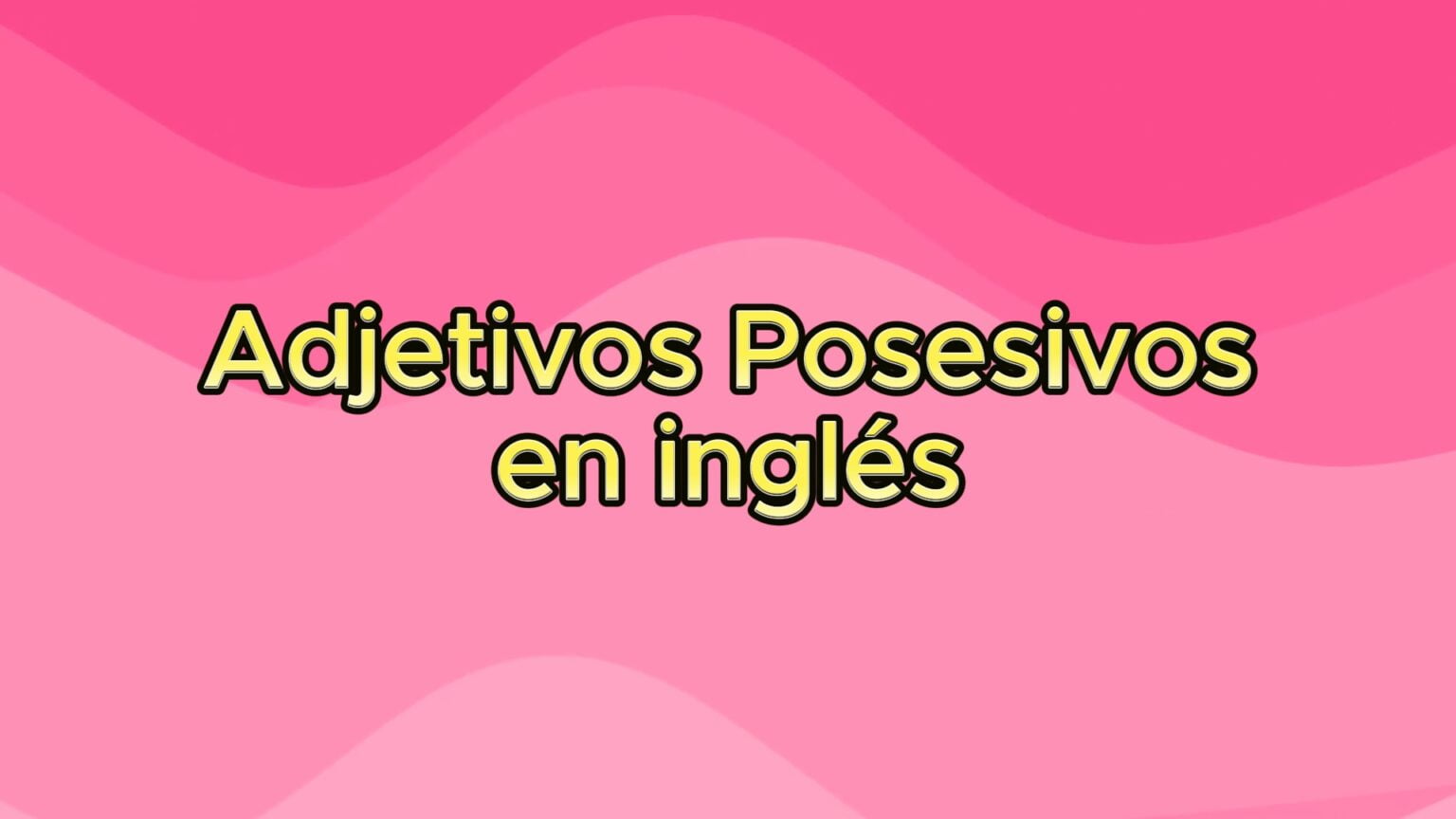 Adjetivos Posesivos en inglés